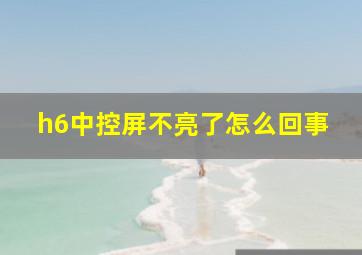 h6中控屏不亮了怎么回事